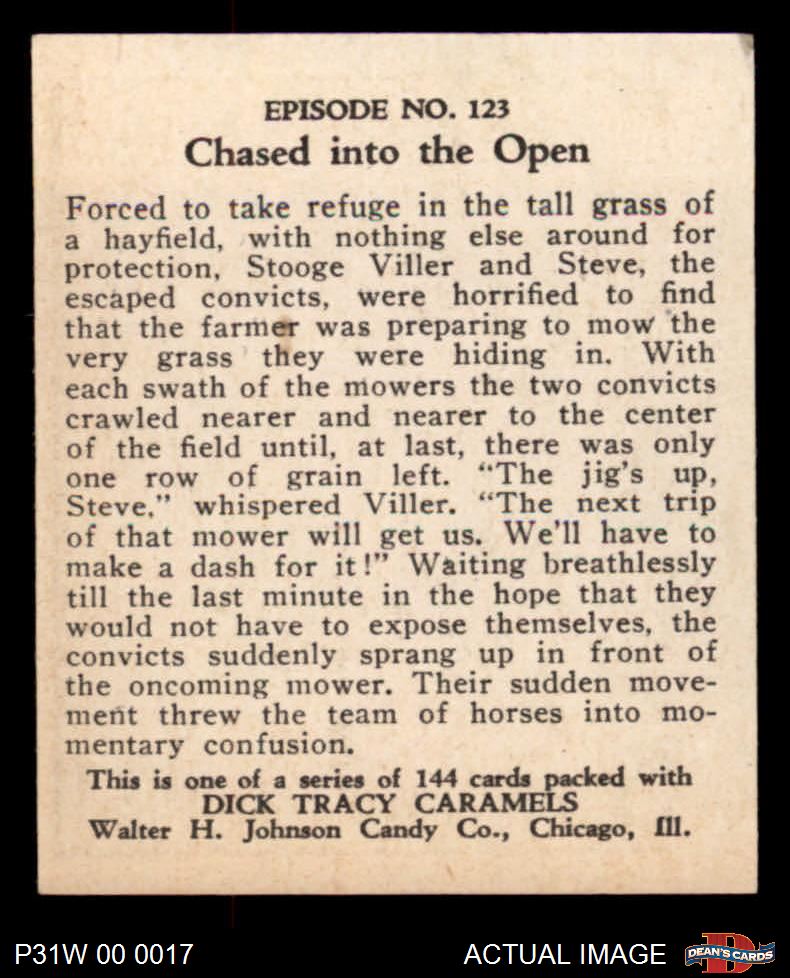 EPISODE NO. 123
Chased into the Open

Forced to take refuge in the tall grass of a hayfield, with nothing else around for protection, Stooge Viller and Steve, the escaped convicts, were horrified to find that the farmer was preparing to mow the very grass they were hiding in. With each swath of the mowers the two convicts crawled nearer and nearer to the center of the field until, at last, there was only one row of grain left. "The jig's up, Steve," whispered Viller. "The next trip of that mower will get us. We'll have to make a dash for it!" Waiting breathlessly till the last minute in the hope that they would not have to expose themselves, the convicts suddenly sprang up in front of the oncoming mower. Their sudden movement threw the team of horses into momentary confusion.

This is one of a series of 144 cards packed with
DICK TRACY CARAMELS
Walter H. Johnson Candy Co., Chicago, Ill.

P31W 00 0017
ACTUAL IMAGE
DEAN'S CARDS